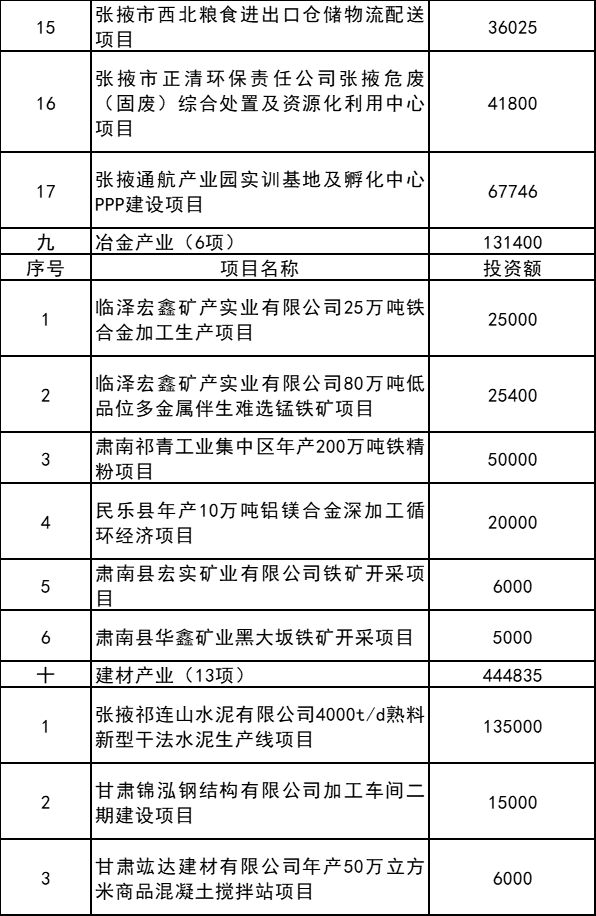 | 15 | 张掖市西北粮食进出口仓储物流配送项目 | 36025 |
|---|---|---|
| 16 | 张掖市正清环保责任公司张掖危废（固废）综合处置及资源化利用中心项目 | 41800 |
| 17 | 张掖通航产业园实训基地及孵化中心PPP建设项目 | 67746 |
| 九 | 冶金产业（6项） | 131400 |
| 序号 | 项目名称 | 投资额 |
| 1 | 临泽宏鑫矿产实业有限公司25万吨铁合金加工生产项目 | 25000 |
| 2 | 临泽宏鑫矿产实业有限公司80万吨低品位多金属伴生难选锰铁矿项目 | 25400 |
| 3 | 肃南祁青工业集中区年产200万吨铁精粉项目 | 50000 |
| 4 | 民乐县年产10万吨铝镁合金深加工循环经济项目 | 20000 |
| 5 | 肃南县宏实矿业有限公司铁矿开采项目 | 6000 |
| 6 | 肃南县华鑫矿业黑大坂铁矿开采项目 | 5000 |
| 十 | 建材产业（13项） | 444835 |
| 1 | 张掖祁连山水泥有限公司4000t/d熟料新型干法水泥生产线项目 | 135000 |
| 2 | 甘肃锦泓钢结构有限公司加工车间二期建设项目 | 15000 |
| 3 | 甘肃竑达建材有限公司年产50万立方米商品混凝土搅拌站项目 | 6000 |